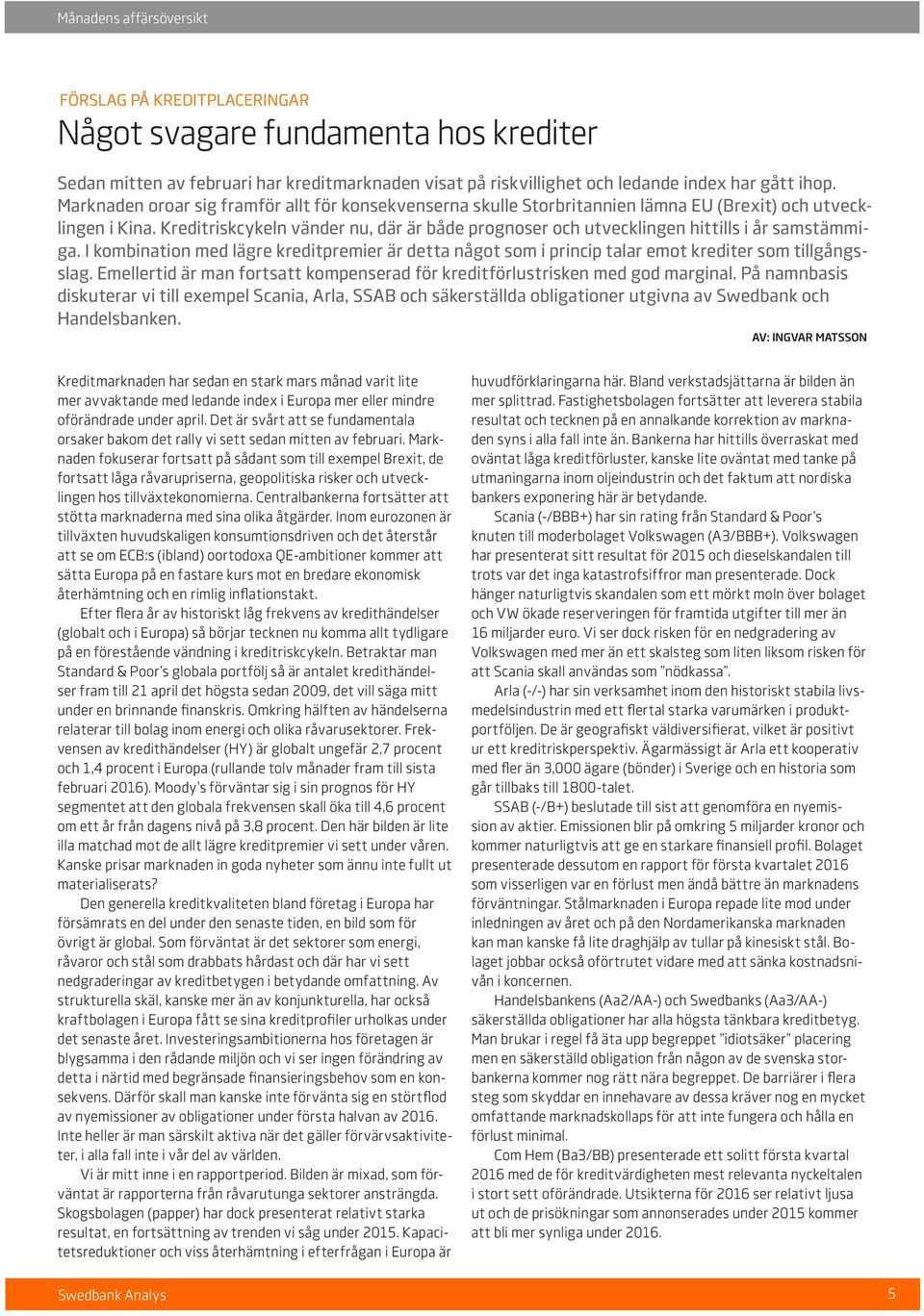 Månadens affärsöversikt

FÖRSLAG PÅ KREDITPLACERINGAR

Något svagare fundamenta hos krediter

Sedan mitten av februari har kreditmarknaden visat på riskvillighet och ledande index har gått ihop. Marknaden oroar sig framför allt för konsekvenserna skulle Storbritannien lämna EU (Brexit) och utvecklingen i Kina. Kreditriskcykeln vänder nu, där är både prognoser och utvecklingen hittills i år samstämmiga. I kombination med lägre kreditpremier är detta något som i princip talar emot krediter som tillgångsslag. Emellertid är man fortsatt kompenserad för kreditförlustrisken med god marginal. På namnbasis diskuterar vi till exempel Scania, Arla, SSAB och säkerställda obligationer utgivna av Swedbank och Handelsbanken.

AV: INGVAR MATSSON

Kreditmarknaden har sedan en stark mars månad varit lite mer avvaktande med ledande index i Europa mer eller mindre oförändrade under april. Det är svårt att se fundamentala orsaker bakom det rally vi sett sedan mitten av februari. Marknaden fokuserar fortsatt på sådant som till exempel Brexit, de fortsatt låga råvarupriserna, geopolitiska risker och utvecklingen hos tillväxtekonomierna. Centralbankerna fortsätter att stötta marknaderna med sina olika åtgärder. Inom eurozonen är tillväxten huvudskaligen konsumtionsdriven och det återstår att se om ECB:s (ibland) oortodoxa QE-ambitioner kommer att sätta Europa på en fastare kurs mot en bredare ekonomisk återhämtning och en rimlig inflationstakt.

Efter flera år av historiskt låg frekvens av kredithändelser (globalt och i Europa) så börjar tecknen nu komma allt tydligare på en förestående vändning i kreditriskcykeln. Betraktar man Standard & Poor's globala portfölj så är antalet kredithändelser fram till 21 april det högsta sedan 2009, det vill säga mitt under en brinnande finanskris. Omkring hälften av händelserna relaterar till bolag inom energi och olika råvarusektorer. Frekvensen av kredithändelser (HY) är globalt ungefär 2,7 procent och 1,4 procent i Europa (rullande tolv månader fram till sista februari 2016). Moody's förväntar sig i sin prognos för HY segmentet att den globala frekvensen skall öka till 4,6 procent om ett år från dagens nivå på 3,8 procent. Den här bilden är lite illa matchad mot de allt lägre kreditpremier vi sett under våren. Kanske prisar marknaden in goda nyheter som ännu inte fullt ut materialiserats?

Den generella kreditkvaliteten bland företag i Europa har försämrats en del under den senaste tiden, en bild som för övrigt är global. Som förväntat är det sektorer som energi, råvaror och stål som drabbats hårdast och där har vi sett nedgraderingar av kreditbetygen i betydande omfattning. Av strukturella skäl, kanske mer än av konjunkturella, har också kraftbolagen i Europa fått se sina kreditprofiler urholkas under det senaste året. Investeringsambitionerna hos företagen är blygsamma i den rådande miljön och vi ser ingen förändring av detta i närtid med begränsade finansieringsbehov som en konsekvens. Därför skall man kanske inte förvänta sig en störtflod av nyemissioner av obligationer under första halvan av 2016. Inte heller är man särskilt aktiva när det gäller förvärvsaktiviteter, i alla fall inte i vår del av världen.

Vi är mitt inne i en rapportperiod. Bilden är mixad, som förväntat är rapporterna från råvarutunga sektorer ansträngda. Skogsbolagen (papper) har dock presenterat relativt starka resultat, en fortsättning av trenden vi såg under 2015. Kapacitetsreduktioner och viss återhämtning i efterfrågan i Europa är huvudförklaringarna här. Bland verkstadsjättarna är bilden än mer splittrad. Fastighetsbolagen fortsätter att leverera stabila resultat och tecknen på en annalkande korrektion av marknaden syns i alla fall inte än. Bankerna har hittills överraskat med oväntat låga kreditförluster, kanske lite oväntat med tanke på utmaningarna inom oljeindustrin och det faktum att nordiska bankers exponering här är betydande.

Scania (-/BBB+) har sin rating från Standard & Poor's knuten till moderbolaget Volkswagen (A3/BBB+). Volkswagen har presenterat sitt resultat för 2015 och dieselskandalen till trots var det inga katastrofsiffror man presenterade. Dock hänger naturligtvis skandalen som ett mörkt moln över bolaget och VW ökade reserveringen för framtida utgifter till mer än 16 miljarder euro. Vi ser dock risken för en nedgradering av Volkswagen med mer än ett skalsteg som liten liksom risken för att Scania skall användas som "nödkassa".

Arla (-/-) har sin verksamhet inom den historiskt stabila livsmedelsindustrin med ett flertal starka varumärken i produktportföljen. De är geografiskt väldiversifierat, vilket är positivt ur ett kreditriskperspektiv. Ägarmässigt är Arla ett kooperativ med fler än 3,000 ägare (bönder) i Sverige och en historia som går tillbaks till 1800-talet.

SSAB (-/B+) beslutade till sist att genomföra en nyemission av aktier. Emissionen blir på omkring 5 miljarder kronor och kommer naturligtvis att ge en starkare finansiell profil. Bolaget presenterade dessutom en rapport för första kvartalet 2016 som visserligen var en förlust men ändå bättre än marknadens förväntningar. Stålmarknaden i Europa repade lite mod under inledningen av året och på den Nordamerikanska marknaden kan man kanske få lite draghjälp av tullar på kinesiskt stål. Bolaget jobbar också oförtrutet vidare med att sänka kostnadsnivån i koncernen.

Handelsbankens (Aa2/AA-) och Swedbanks (Aa3/AA-) säkerställda obligationer har alla högsta tänkbara kreditbetyg. Man brukar i regel få äta upp begreppet "idiotsäker" placering men en säkerställd obligation från någon av de svenska storbankerna kommer nog rätt nära begreppet. De barriärer i flera steg som skyddar en innehavare av dessa kräver nog en mycket omfattande marknadskollaps för att inte fungera och hålla en förlust minimal.

Com Hem (Ba3/BB) presenterade ett solitt första kvartal 2016 med de för kreditvärdigheten mest relevanta nyckeltalen i stort sett oförändrade. Utsikterna för 2016 ser relativt ljusa ut och de prisökningar som annonserades under 2015 kommer att bli mer synliga under 2016.

Swedbank Analys

5